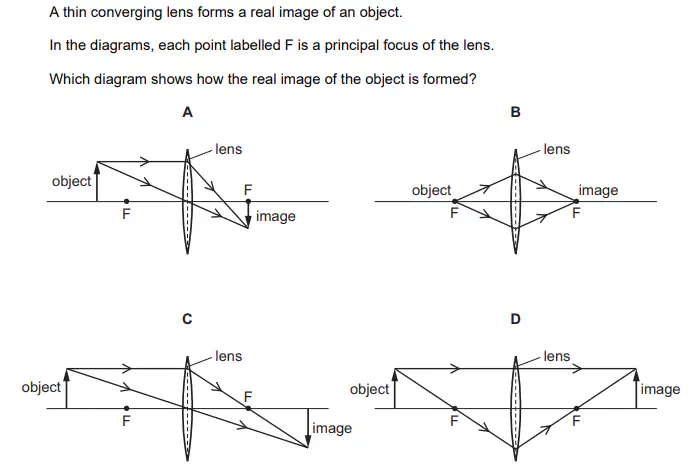 A thin converging lens forms a real image of an object.

In the diagrams, each point labelled F is a principal focus of the lens.

Which diagram shows how the real image of the object is formed?

A

lens
object
F
F
image

B

lens
object
image
F
F

C

lens
object
F
F
image

D

lens
object
image
F
F